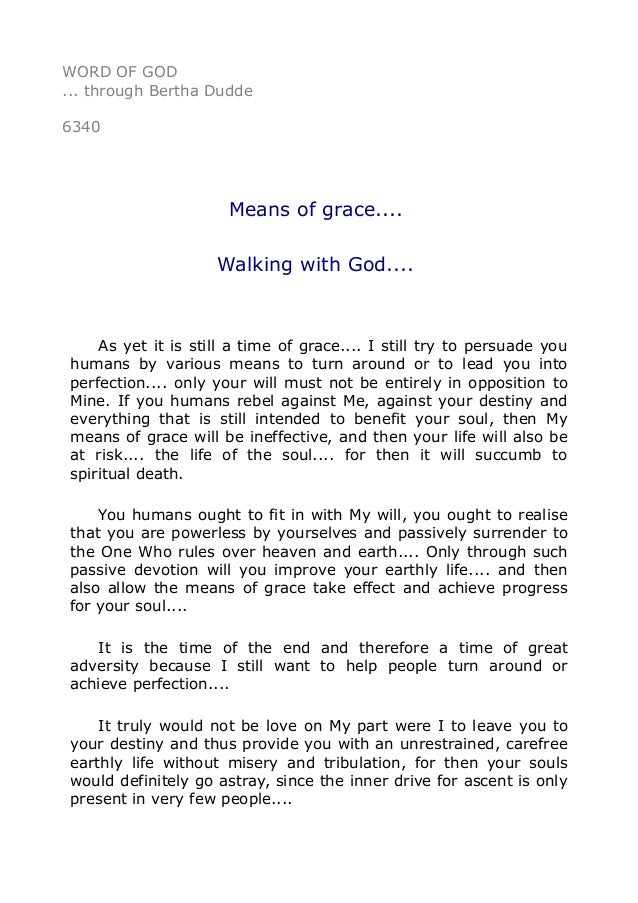 WORD OF GOD
... through Bertha Dudde

6340

Means of grace....

Walking with God....

As yet it is still a time of grace.... I still try to persuade you humans by various means to turn around or to lead you into perfection.... only your will must not be entirely in opposition to Mine. If you humans rebel against Me, against your destiny and everything that is still intended to benefit your soul, then My means of grace will be ineffective, and then your life will also be at risk.... the life of the soul.... for then it will succumb to spiritual death.

You humans ought to fit in with My will, you ought to realise that you are powerless by yourselves and passively surrender to the One Who rules over heaven and earth.... Only through such passive devotion will you improve your earthly life.... and then also allow the means of grace take effect and achieve progress for your soul....

It is the time of the end and therefore a time of great adversity because I still want to help people turn around or achieve perfection....

It truly would not be love on My part were I to leave you to your destiny and thus provide you with an unrestrained, carefree earthly life without misery and tribulation, for then your souls would definitely go astray, since the inner drive for ascent is only present in very few people....